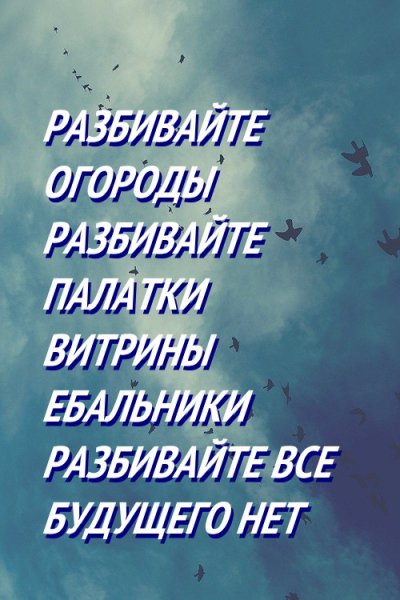 РАЗБИВАЙТЕ
ОГОРОДЫ
РАЗБИВАЙТЕ
ПАЛАТКИ
ВИТРИНЫ
ЕБАЛЬНИКИ
РАЗБИВАЙТЕ ВСЕ
БУДУЩЕГО НЕТ